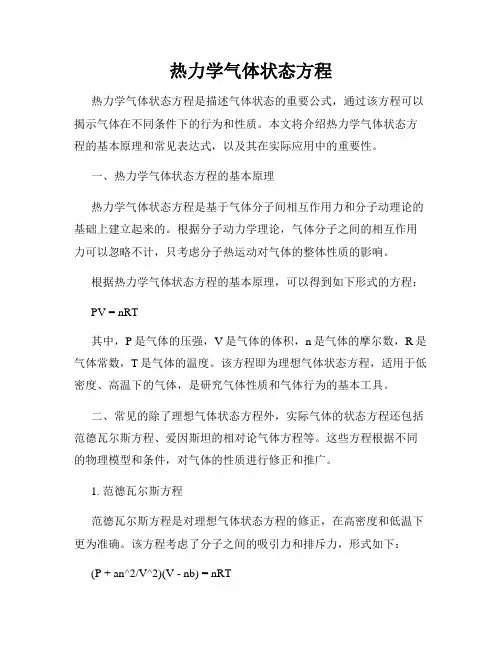 热力学气体状态方程

热力学气体状态方程是描述气体状态的重要公式，通过该方程可以揭示气体在不同条件下的行为和性质。本文将介绍热力学气体状态方程的基本原理和常见表达式，以及其在实际应用中的重要性。

一、热力学气体状态方程的基本原理

热力学气体状态方程是基于气体分子间相互作用力和分子动理论的基础上建立起来的。根据分子动力学理论，气体分子之间的相互作用力可以忽略不计，只考虑分子热运动对气体的整体性质的影响。

根据热力学气体状态方程的基本原理，可以得到如下形式的方程：

PV = nRT

其中，P 是气体的压强，V 是气体的体积，n 是气体的摩尔数，R 是气体常数，T 是气体的温度。该方程即为理想气体状态方程，适用于低密度、高温下的气体，是研究气体性质和气体行为的基本工具。

二、常见的除了理想气体状态方程外，实际气体的状态方程还包括范德瓦尔斯方程、爱因斯坦的相对论气体方程等。这些方程根据不同的物理模型和条件，对气体的性质进行修正和推广。

1. 范德瓦尔斯方程

范德瓦尔斯方程是对理想气体状态方程的修正，在高密度和低温下更为准确。该方程考虑了分子之间的吸引力和排斥力，形式如下：

(P + an^2/V^2)(V - nb) = nRT